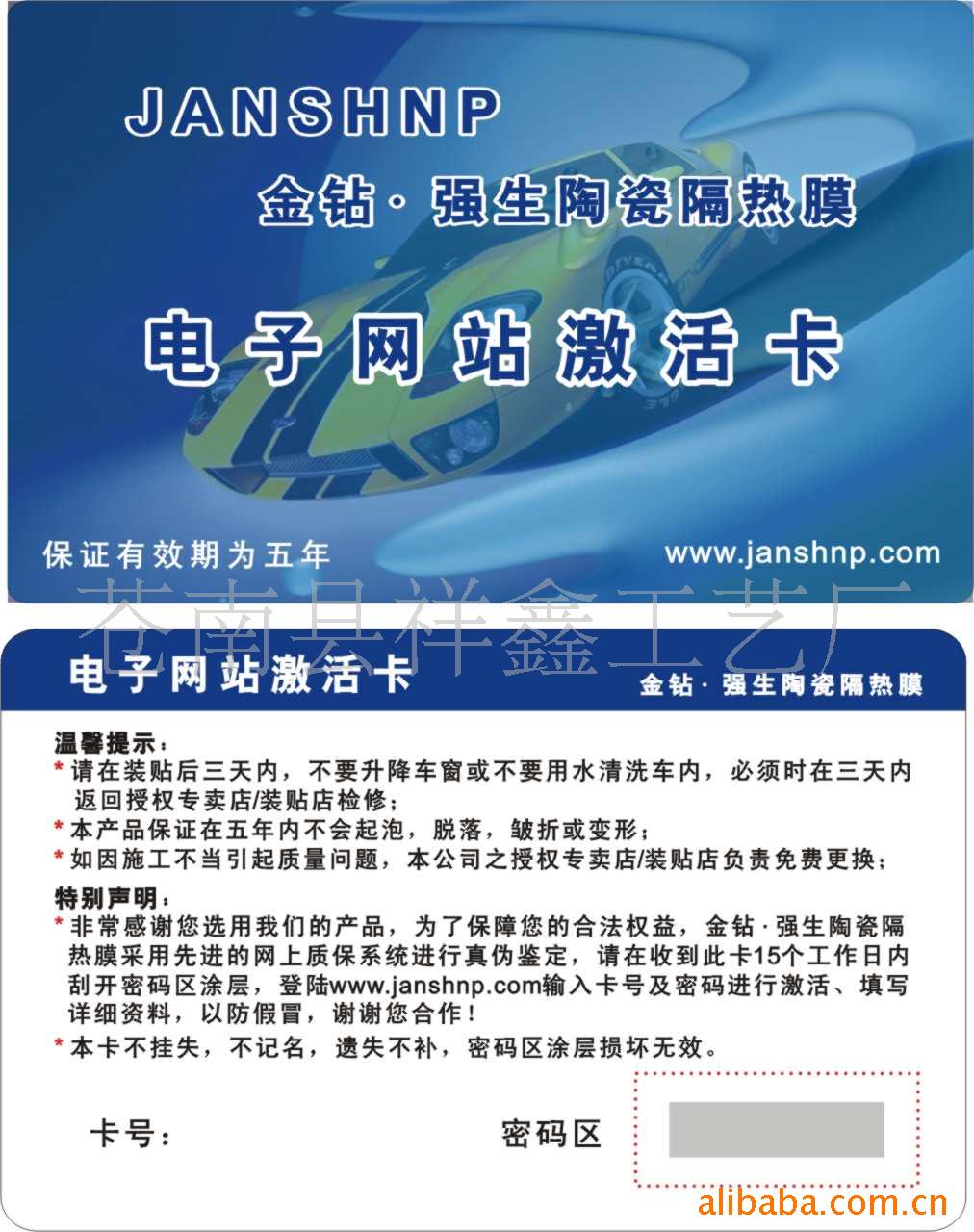 JANSHNP

金钻·强生陶瓷隔热膜

电子网站激活卡

保证有效期为五年

www.janshnp.com

苍南县祥鑫工艺厂

电子网站激活卡

金钻·强生陶瓷隔热膜

温馨提示：

* 请在装贴后三天内，不要升降车窗或不要用水清洗车内，必须时在三天内返回授权专卖店/装贴店检修；

* 本产品保证在五年内不会起泡，脱落，皱折或变形；

* 如因施工不当引起质量问题，本公司之授权专卖店/装贴店负责免费更换；

特别声明：

* 非常感谢您选用我们的产品，为了保障您的合法权益，金钻·强生陶瓷隔热膜采用先进的网上质保系统进行真伪鉴定，请在收到此卡15个工作日内刮开密码区涂层，登陆www.janshnp.com输入卡号及密码进行激活、填写详细资料，以防假冒，谢谢您合作！

* 本卡不挂失，不记名，遗失不补，密码区涂层损坏无效。

卡号：

密码区

alibaba.com.cn